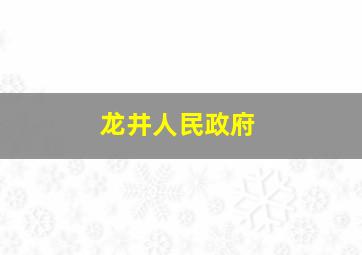 龙井人民政府